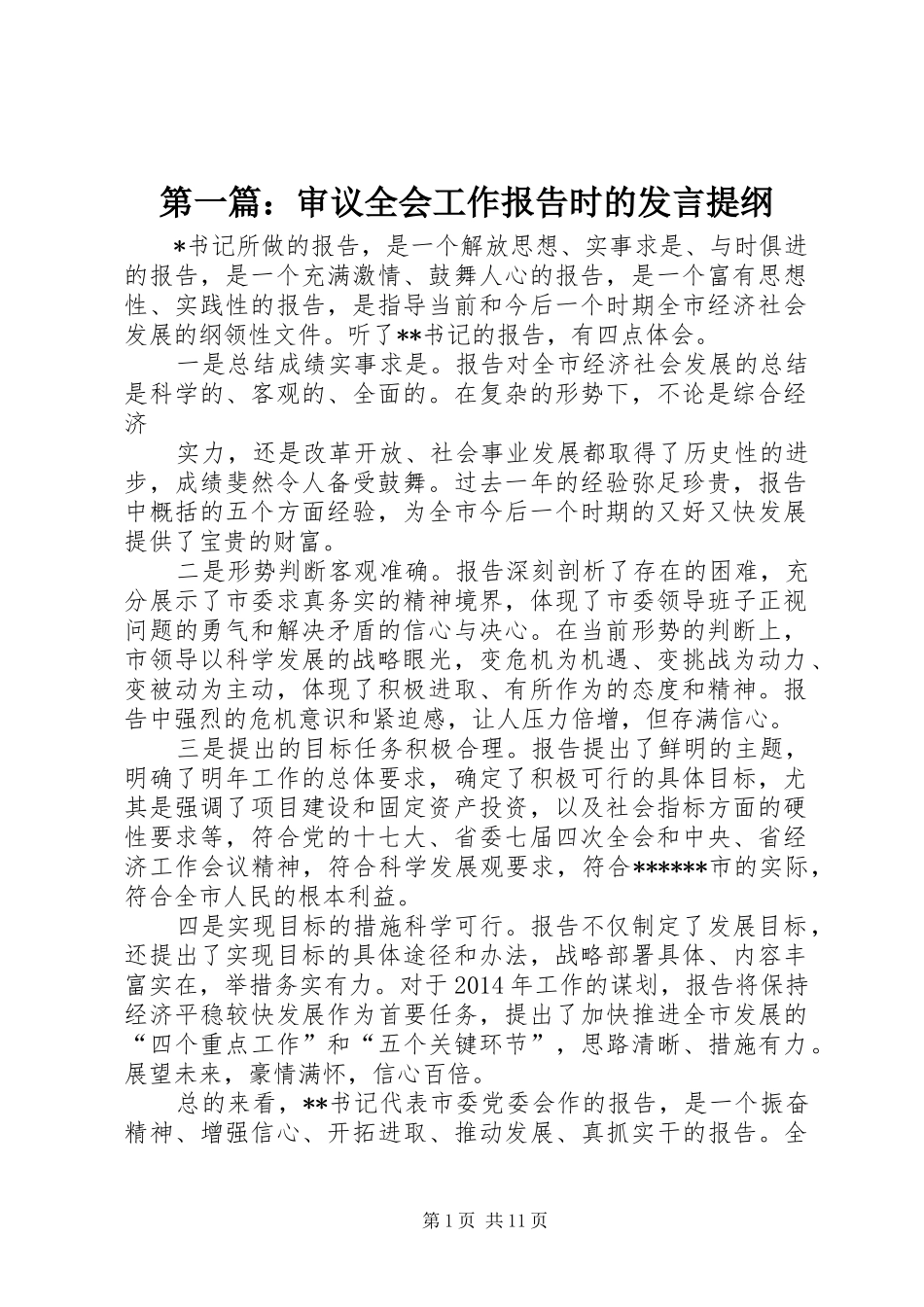 第一篇：审议全会工作报告时的发言提纲

*书记所做的报告，是一个解放思想、实事求是、与时俱进的报告，是一个充满激情、鼓舞人心的报告，是一个富有思想性、实践性的报告，是指导当前和今后一个时期全市经济社会发展的纲领性文件。听了**书记的报告，有四点体会。

一是总结成绩实事求是。报告对全市经济社会发展的总结是科学的、客观的、全面的。在复杂的形势下，不论是综合经济

实力，还是改革开放、社会事业发展都取得了历史性的进步，成绩斐然令人备受鼓舞。过去一年的经验弥足珍贵，报告中概括的五个方面经验，为全市今后一个时期的又好又快发展提供了宝贵的财富。

二是形势判断客观准确。报告深刻剖析了存在的困难，充分展示了市委求真务实的精神境界，体现了市委领导班子正视问题的勇气和解决矛盾的信心与决心。在当前形势的判断上，市领导以科学发展的战略眼光，变危机为机遇、变挑战为动力、变被动为主动，体现了积极进取、有所作为的态度和精神。报告中强烈的危机意识和紧迫感，让人压力倍增，但存满信心。

三是提出的目标任务积极合理。报告提出了鲜明的主题，明确了明年工作的总体要求，确定了积极可行的具体目标，尤其是强调了项目建设和固定资产投资，以及社会指标方面的硬性要求等，符合党的十七大、省委七届四次全会和中央、省经济工作会议精神，符合科学发展观要求，符合******市的实际，符合全市人民的根本利益。

四是实现目标的措施科学可行。报告不仅制定了发展目标，还提出了实现目标的具体途径和办法，战略部署具体、内容丰富实在，举措务实有力。对于2014年工作的谋划，报告将保持经济平稳较快发展作为首要任务，提出了加快推进全市发展的“四个重点工作”和“五个关键环节”，思路清晰、措施有力。展望未来，豪情满怀，信心百倍。

总的来看，**书记代表市委党委会作的报告，是一个振奋精神、增强信心、开拓进取、推动发展、真抓实干的报告。全

第1页 共11页